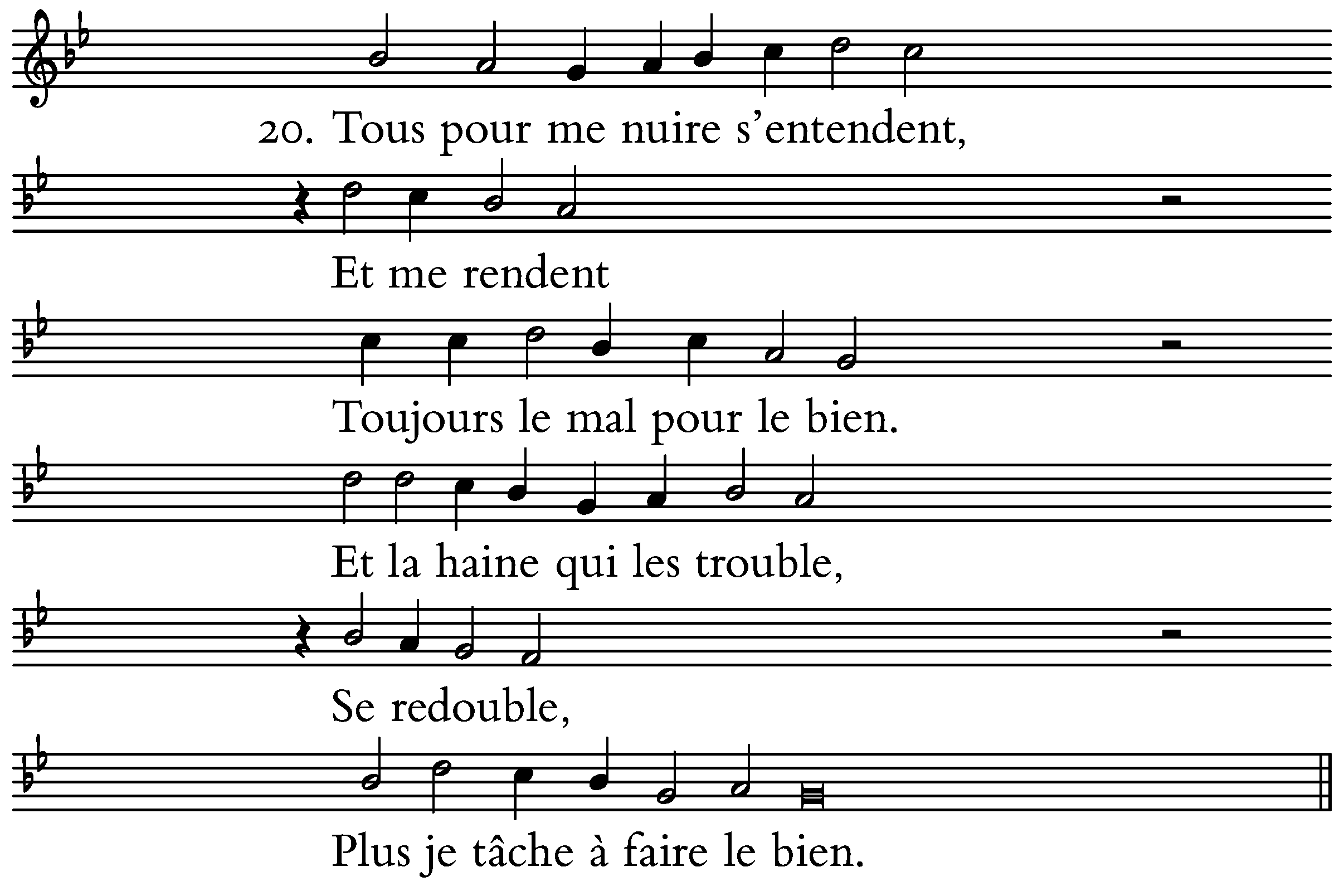 20. Tous pour me nuire s'entendent,

Et me rendent

Toujours le mal pour le bien.

Et la haine qui les trouble,

Se redouble,

Plus je tâche à faire le bien.